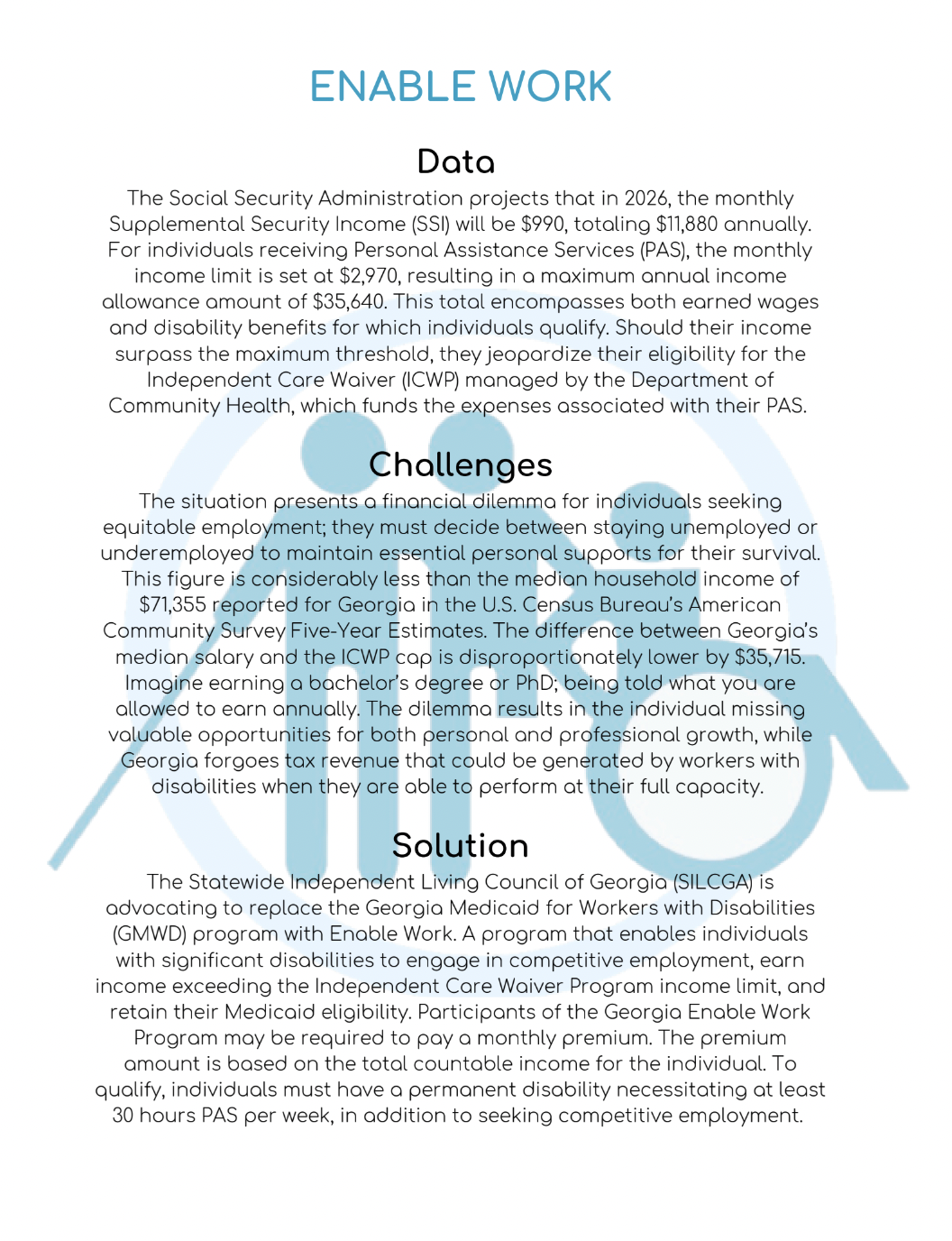 ENABLE WORK

Data

The Social Security Administration projects that in 2026, the monthly Supplemental Security Income (SSI) will be $990, totaling $11,880 annually. For individuals receiving Personal Assistance Services (PAS), the monthly income limit is set at $2,970, resulting in a maximum annual income allowance amount of $35,640. This total encompasses both earned wages and disability benefits for which individuals qualify. Should their income surpass the maximum threshold, they jeopardize their eligibility for the Independent Care Waiver (ICWP) managed by the Department of Community Health, which funds the expenses associated with their PAS.

Challenges

The situation presents a financial dilemma for individuals seeking equitable employment; they must decide between staying unemployed or underemployed to maintain essential personal supports for their survival. This figure is considerably less than the median household income of $71,355 reported for Georgia in the U.S. Census Bureau's American Community Survey Five-Year Estimates. The difference between Georgia's median salary and the ICWP cap is disproportionately lower by $35,715. Imagine earning a bachelor's degree or PhD; being told what you are allowed to earn annually. The dilemma results in the individual missing valuable opportunities for both personal and professional growth, while Georgia forgoes tax revenue that could be generated by workers with disabilities when they are able to perform at their full capacity.

Solution

The Statewide Independent Living Council of Georgia (SILCGA) is advocating to replace the Georgia Medicaid for Workers with Disabilities (GMWD) program with Enable Work. A program that enables individuals with significant disabilities to engage in competitive employment, earn income exceeding the Independent Care Waiver Program income limit, and retain their Medicaid eligibility. Participants of the Georgia Enable Work Program may be required to pay a monthly premium. The premium amount is based on the total countable income for the individual. To qualify, individuals must have a permanent disability necessitating at least 30 hours PAS per week, in addition to seeking competitive employment.